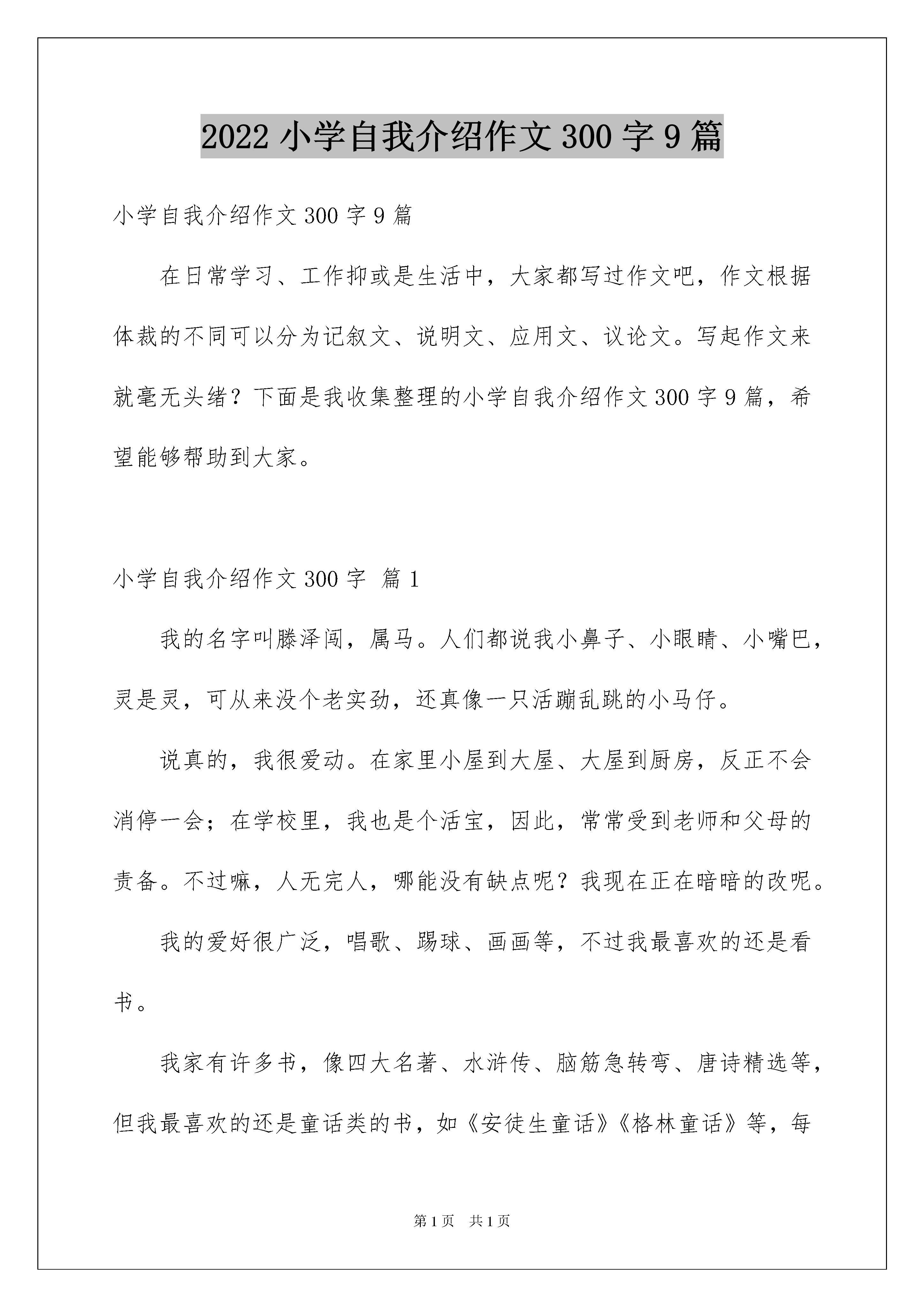 2022 小学自我介绍作文 300 字 9 篇

小学自我介绍作文 300 字 9 篇

在日常学习、工作抑或是生活中，大家都写过作文吧，作文根据体裁的不同可以分为记叙文、说明文、应用文、议论文。写起作文来就毫无头绪？下面是我收集整理的小学自我介绍作文 300 字 9 篇，希望能够帮助到大家。

小学自我介绍作文 300 字 篇 1

我的名字叫滕泽闯，属马。人们都说我小鼻子、小眼睛、小嘴巴，灵是灵，可从来没个老实劲，还真像一只活蹦乱跳的小马仔。

说真的，我很爱动。在家里小屋到大屋、大屋到厨房，反正不会消停一会；在学校里，我也是个活宝，因此，常常受到老师和父母的责备。不过嘛，人无完人，哪能没有缺点呢？我现在正在暗暗的改呢。

我的爱好很广泛，唱歌、踢球、画画等，不过我最喜欢的还是看书。

我家有许多书，像四大名著、水浒传、脑筋急转弯、唐诗精选等，但我最喜欢的还是童话类的书，如《安徒生童话》《格林童话》等，每

第 1 页 共 1 页